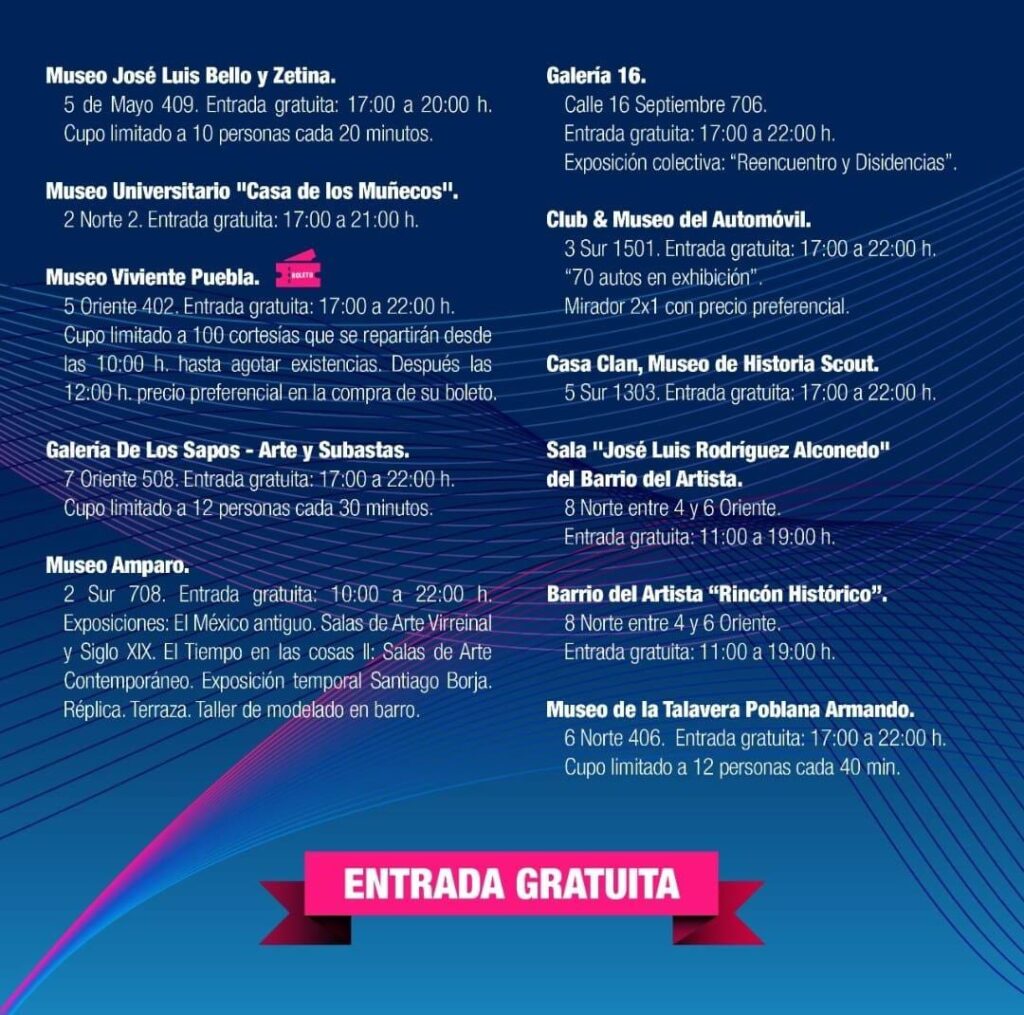 Museo José Luis Bello y Zetina.
5 de Mayo 409. Entrada gratuita: 17:00 a 20:00 h. Cupo limitado a 10 personas cada 20 minutos.

Museo Universitario "Casa de los Muñecos".
2 Norte 2. Entrada gratuita: 17:00 a 21:00 h.

Museo Viviente Puebla. BOLETO
5 Oriente 402. Entrada gratuita: 17:00 a 22:00 h. Cupo limitado a 100 cortesías que se repartirán desde las 10:00 h. hasta agotar existencias. Después las 12:00 h. precio preferencial en la compra de su boleto.

Galería De Los Sapos - Arte y Subastas.
7 Oriente 508. Entrada gratuita: 17:00 a 22:00 h. Cupo limitado a 12 personas cada 30 minutos.

Museo Amparo.
2 Sur 708. Entrada gratuita: 10:00 a 22:00 h. Exposiciones: El México antiguo. Salas de Arte Virreinal y Siglo XIX. El Tiempo en las cosas II: Salas de Arte Contemporáneo. Exposición temporal Santiago Borja. Réplica. Terraza. Taller de modelado en barro.

Galería 16.
Calle 16 Septiembre 706.
Entrada gratuita: 17:00 a 22:00 h.
Exposición colectiva: "Reencuentro y Disidencias".

Club & Museo del Automóvil.
3 Sur 1501. Entrada gratuita: 17:00 a 22:00 h.
"70 autos en exhibición".
Mirador 2x1 con precio preferencial.

Casa Clan, Museo de Historia Scout.
5 Sur 1303. Entrada gratuita: 17:00 a 22:00 h.

Sala "José Luis Rodríguez Alconedo"
del Barrio del Artista.
8 Norte entre 4 y 6 Oriente.
Entrada gratuita: 11:00 a 19:00 h.

Barrio del Artista "Rincón Histórico".
8 Norte entre 4 y 6 Oriente.
Entrada gratuita: 11:00 a 19:00 h.

Museo de la Talavera Poblana Armando.
6 Norte 406. Entrada gratuita: 17:00 a 22:00 h.
Cupo limitado a 12 personas cada 40 min.

ENTRADA GRATUITA